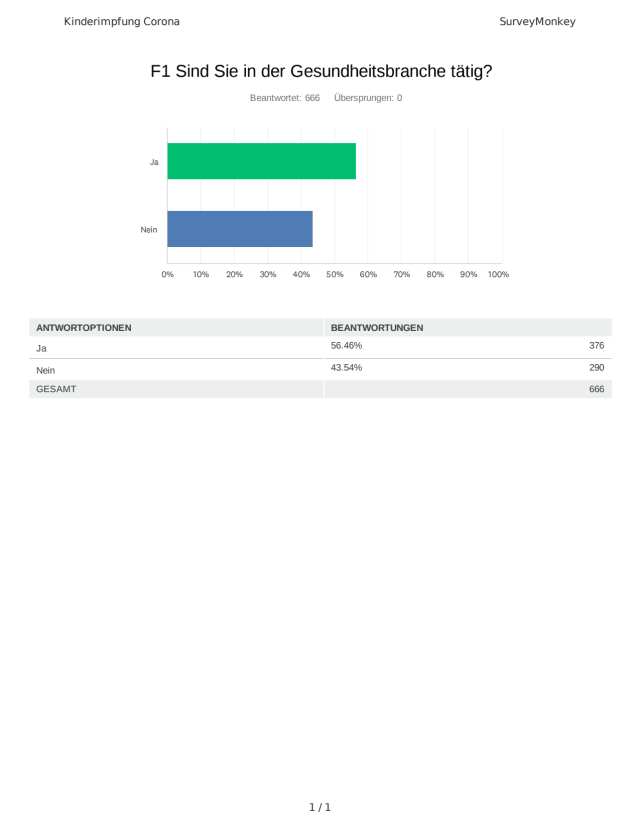 Kinderimpfung Corona

SurveyMonkey

F1 Sind Sie in der Gesundheitsbranche tätig?

Beantwortet: 666 Übersprungen: 0

Ja

Nein

0% 10% 20% 30% 40% 50% 60% 70% 80% 90% 100%

| ANTWORTOPTIONEN | BEANTWORTUNGEN | |
|---|---|---|
| Ja | 56.46% | 376 |
| Nein | 43.54% | 290 |
| GESAMT | | 666 |

1 / 1